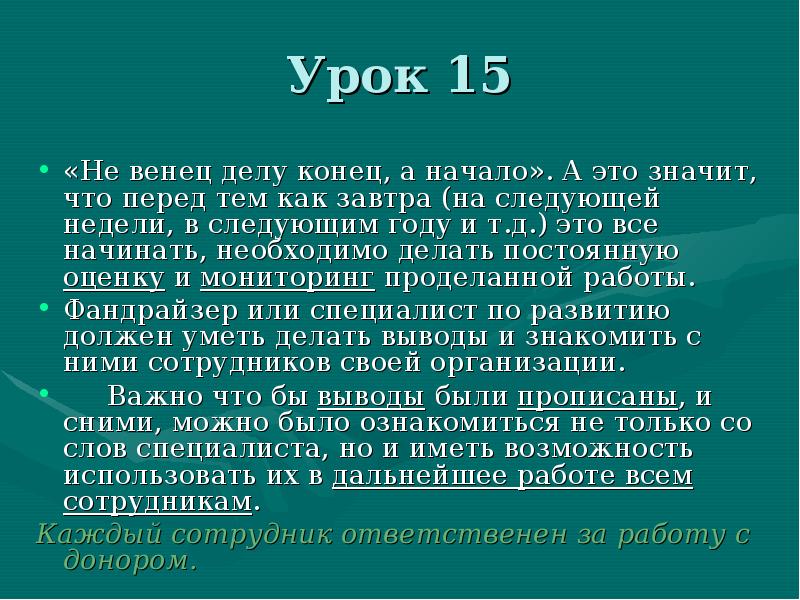 Урок 15

• «Не венец делу конец, а начало». А это значит, что перед тем как завтра (на следующей недели, в следующим году и т.д.) это все начинать, необходимо делать постоянную оценку и мониторинг проделанной работы.

• Фандрайзер или специалист по развитию должен уметь делать выводы и знакомить с ними сотрудников своей организации.

• Важно что бы выводы были прописаны, и сними, можно было ознакомиться не только со слов специалиста, но и иметь возможность использовать их в дальнейшее работе всем сотрудникам.

Каждый сотрудник ответственен за работу с донором.